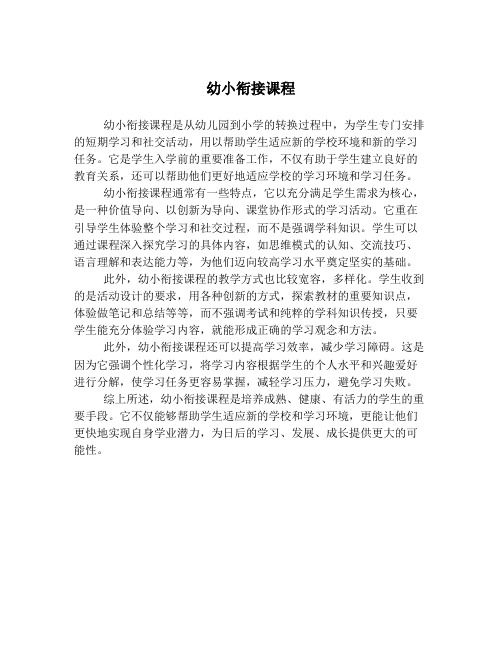 幼小衔接课程

幼小衔接课程是从幼儿园到小学的转换过程中，为学生专门安排的短期学习和社交活动，用以帮助学生适应新的学校环境和新的学习任务。它是学生入学前的重要准备工作，不仅有助于学生建立良好的教育关系，还可以帮助他们更好地适应学校的学习环境和学习任务。

幼小衔接课程通常有一些特点，它以充分满足学生需求为核心，是一种价值导向、以创新为导向、课堂协作形式的学习活动。它重在引导学生体验整个学习和社交过程，而不是强调学科知识。学生可以通过课程深入探究学习的具体内容，如思维模式的认知、交流技巧、语言理解和表达能力等，为他们迈向较高学习水平奠定坚实的基础。

此外，幼小衔接课程的教学方式也比较宽容，多样化。学生收到的是活动设计的要求，用各种创新的方式，探索教材的重要知识点，体验做笔记和总结等等，而不强调考试和纯粹的学科知识传授，只要学生能充分体验学习内容，就能形成正确的学习观念和方法。

此外，幼小衔接课程还可以提高学习效率，减少学习障碍。这是因为它强调个性化学习，将学习内容根据学生的个人水平和兴趣爱好进行分解，使学习任务更容易掌握，减轻学习压力，避免学习失败。

综上所述，幼小衔接课程是培养成熟、健康、有活力的学生的重要手段。它不仅能够帮助学生适应新的学校和学习环境，更能让他们更快地实现自身学业潜力，为日后的学习、发展、成长提供更大的可能性。